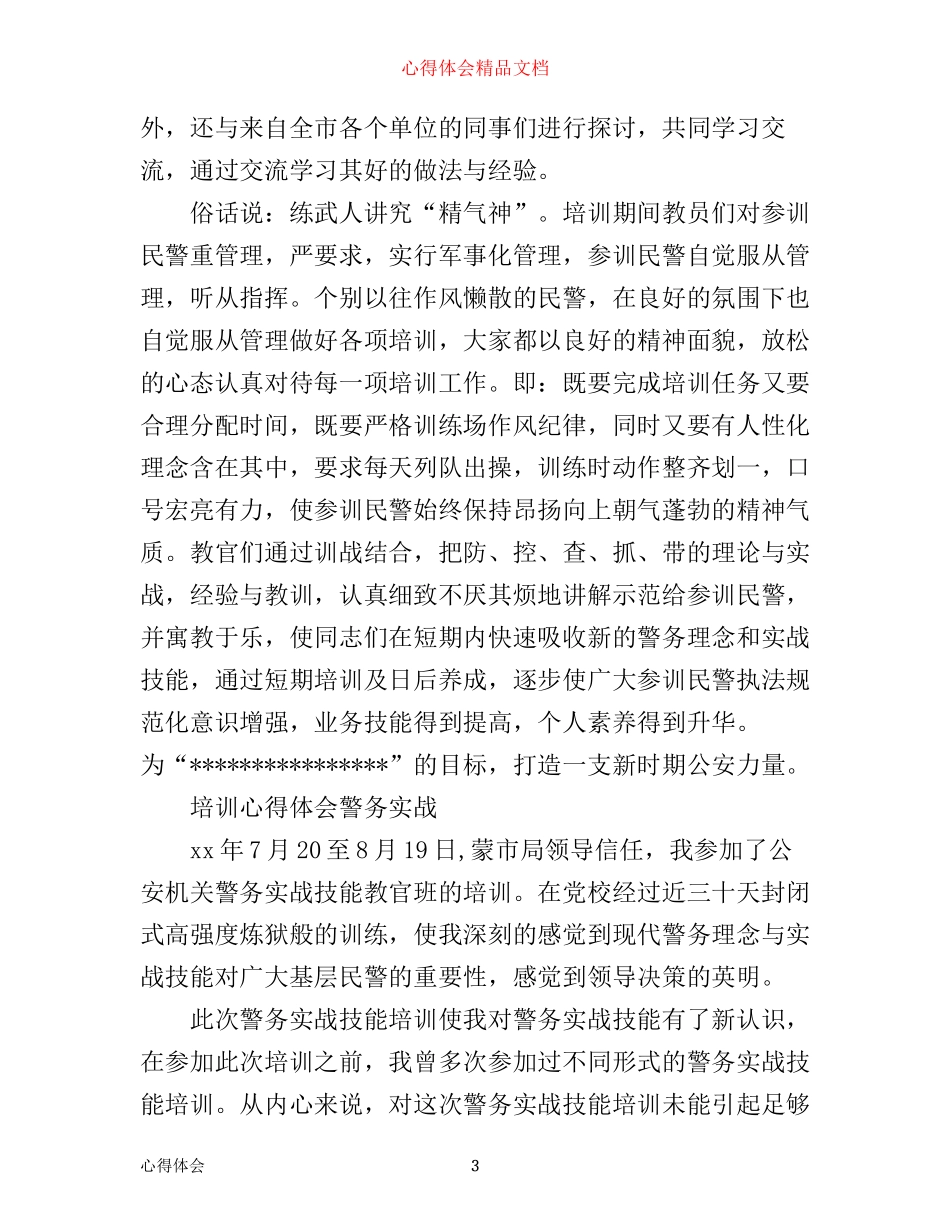 心得体会精品文档

外，还与来自全市各个单位的同事们进行探讨，共同学习交流，通过交流学习其好的做法与经验。

俗话说：练武人讲究“精气神”。培训期间教员们对参训民警重管理，严要求，实行军事化管理，参训民警自觉服从管理，听从指挥。个别以往作风懒散的民警，在良好的氛围下也自觉服从管理做好各项培训，大家都以良好的精神面貌，放松的心态认真对待每一项培训工作。即：既要完成培训任务又要合理分配时间，既要严格训练场作风纪律，同时又要有人性化理念含在其中，要求每天列队出操，训练时动作整齐划一，口号宏亮有力，使参训民警始终保持昂扬向上朝气蓬勃的精神气质。教官们通过训战结合，把防、控、查、抓、带的理论与实战，经验与教训，认真细致不厌其烦地讲解示范给参训民警，并寓教于乐，使同志们在短期内快速吸收新的警务理念和实战技能，通过短期培训及日后养成，逐步使广大参训民警执法规范化意识增强，业务技能得到提高，个人素养得到升华。
为“****************”的目标，打造一支新时期公安力量。

培训心得体会警务实战

xx 年 7 月 20 至 8 月 19 日,蒙市局领导信任，我参加了公安机关警务实战技能教官班的培训。在党校经过近三十天封闭式高强度炼狱般的训练，使我深刻的感觉到现代警务理念与实战技能对广大基层民警的重要性，感觉到领导决策的英明。

此次警务实战技能培训使我对警务实战技能有了新认识，在参加此次培训之前，我曾多次参加过不同形式的警务实战技能培训。从内心来说，对这次警务实战技能培训未能引起足够

心得体会 3